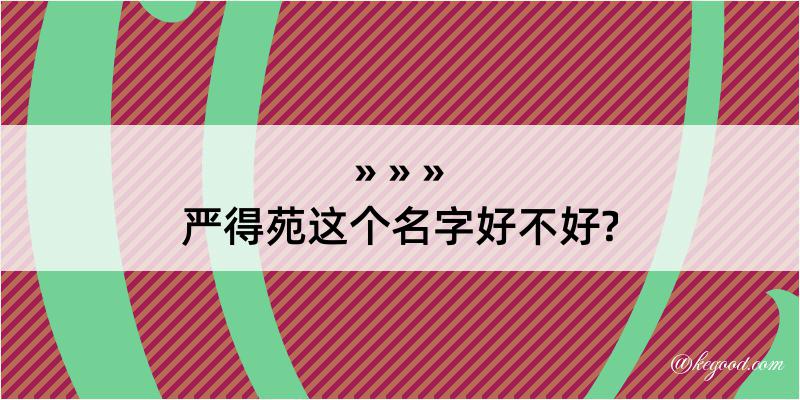 » » »
严得苑这个名字好不好?

@kegood.com